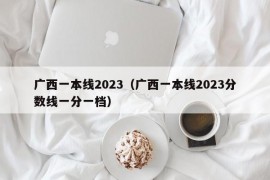 广西一本线2023（广西一本线2023分数线一分一档）